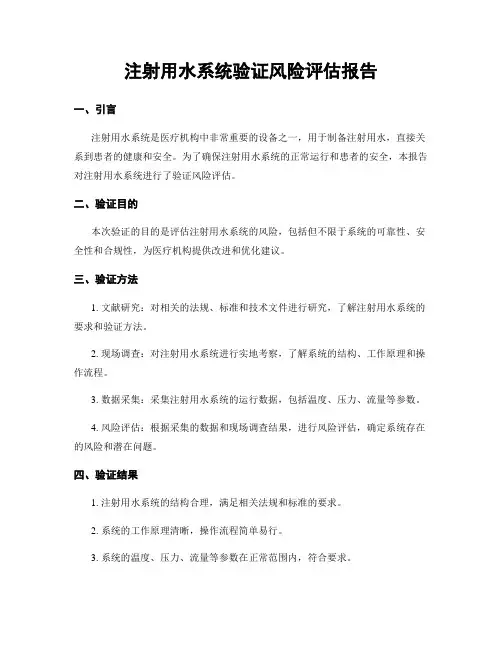 注射用水系统验证风险评估报告

一、引言

注射用水系统是医疗机构中非常重要的设备之一，用于制备注射用水，直接关系到患者的健康和安全。为了确保注射用水系统的正常运行和患者的安全，本报告对注射用水系统进行了验证风险评估。

二、验证目的

本次验证的目的是评估注射用水系统的风险，包括但不限于系统的可靠性、安全性和合规性，为医疗机构提供改进和优化建议。

三、验证方法

1. 文献研究：对相关的法规、标准和技术文件进行研究，了解注射用水系统的要求和验证方法。

2. 现场调查：对注射用水系统进行实地考察，了解系统的结构、工作原理和操作流程。

3. 数据采集：采集注射用水系统的运行数据，包括温度、压力、流量等参数。

4. 风险评估：根据采集的数据和现场调查结果，进行风险评估，确定系统存在的风险和潜在问题。

四、验证结果

1. 注射用水系统的结构合理，满足相关法规和标准的要求。

2. 系统的工作原理清晰，操作流程简单易行。

3. 系统的温度、压力、流量等参数在正常范围内，符合要求。